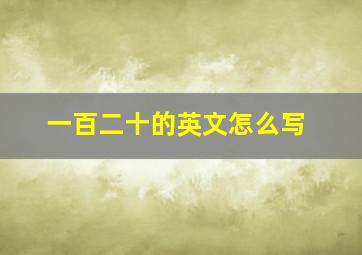 一百二十的英文怎么写